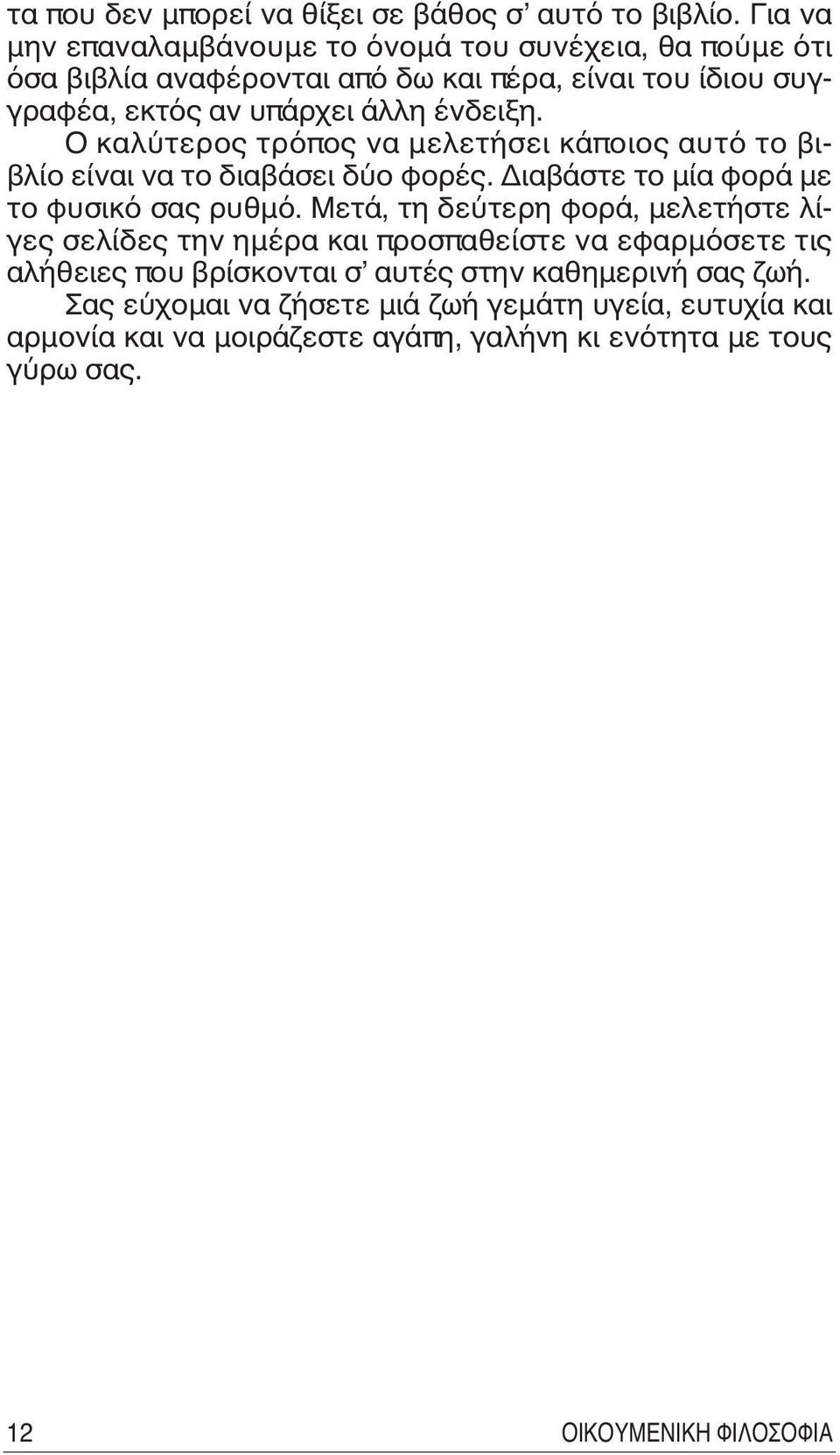 τα που δεν μπορεί να θίξει σε βάθος σ’ αυτό το βιβλίο. Για να μην επαναλαμβάνουμε το όνομά του συνέχεια, θα πούμε ότι όσα βιβλία αναφέρονται από δω και πέρα, είναι του ίδιου συγγραφέα, εκτός αν υπάρχει άλλη ένδειξη.

Ο καλύτερος τρόπος να μελετήσει κάποιος αυτό το βιβλίο είναι να το διαβάσει δύο φορές. Διαβάστε το μία φορά με το φυσικό σας ρυθμό. Μετά, τη δεύτερη φορά, μελετήστε λίγες σελίδες την ημέρα και προσπαθείστε να εφαρμόσετε τις αλήθειες που βρίσκονται σ’ αυτές στην καθημερινή σας ζωή.

Σας εύχομαι να ζήσετε μιά ζωή γεμάτη υγεία, ευτυχία και αρμονία και να μοιράζεστε αγάπη, γαλήνη κι ενότητα με τους γύρω σας.

12 ΟΙΚΟΥΜΕΝΙΚΗ ΦΙΛΟΣΟΦΙΑ